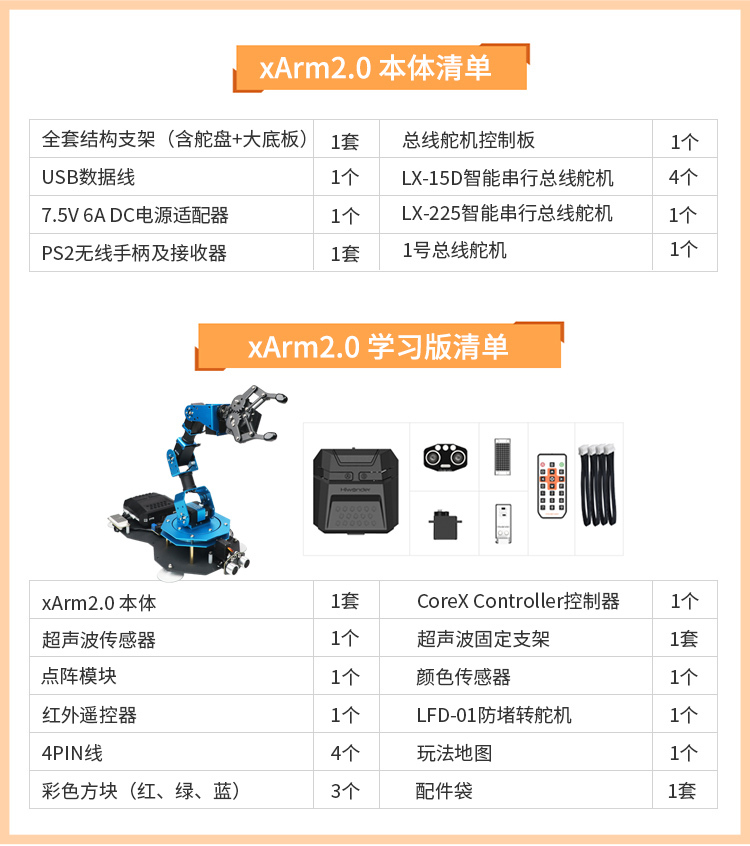 xArm2.0 本体清单

| 全套结构支架（含舵盘+大底板） | 1套 | 总线舵机控制板 | 1个 |
|---|---|---|---|
| USB数据线 | 1个 | LX-15D智能串行总线舵机 | 4个 |
| 7.5V 6A DC电源适配器 | 1个 | LX-225智能串行总线舵机 | 1个 |
| PS2无线手柄及接收器 | 1套 | 1号总线舵机 | 1个 |

xArm2.0 学习版清单

Hiwonder

| xArm2.0 本体 | 1套 | CoreX Controller控制器 | 1个 |
|---|---|---|---|
| 超声波传感器 | 1个 | 超声波固定支架 | 1套 |
| 点阵模块 | 1个 | 颜色传感器 | 1个 |
| 红外遥控器 | 1个 | LFD-01防堵转舵机 | 1个 |
| 4PIN线 | 4个 | 玩法地图 | 1个 |
| 彩色方块（红、绿、蓝） | 3个 | 配件袋 | 1套 |